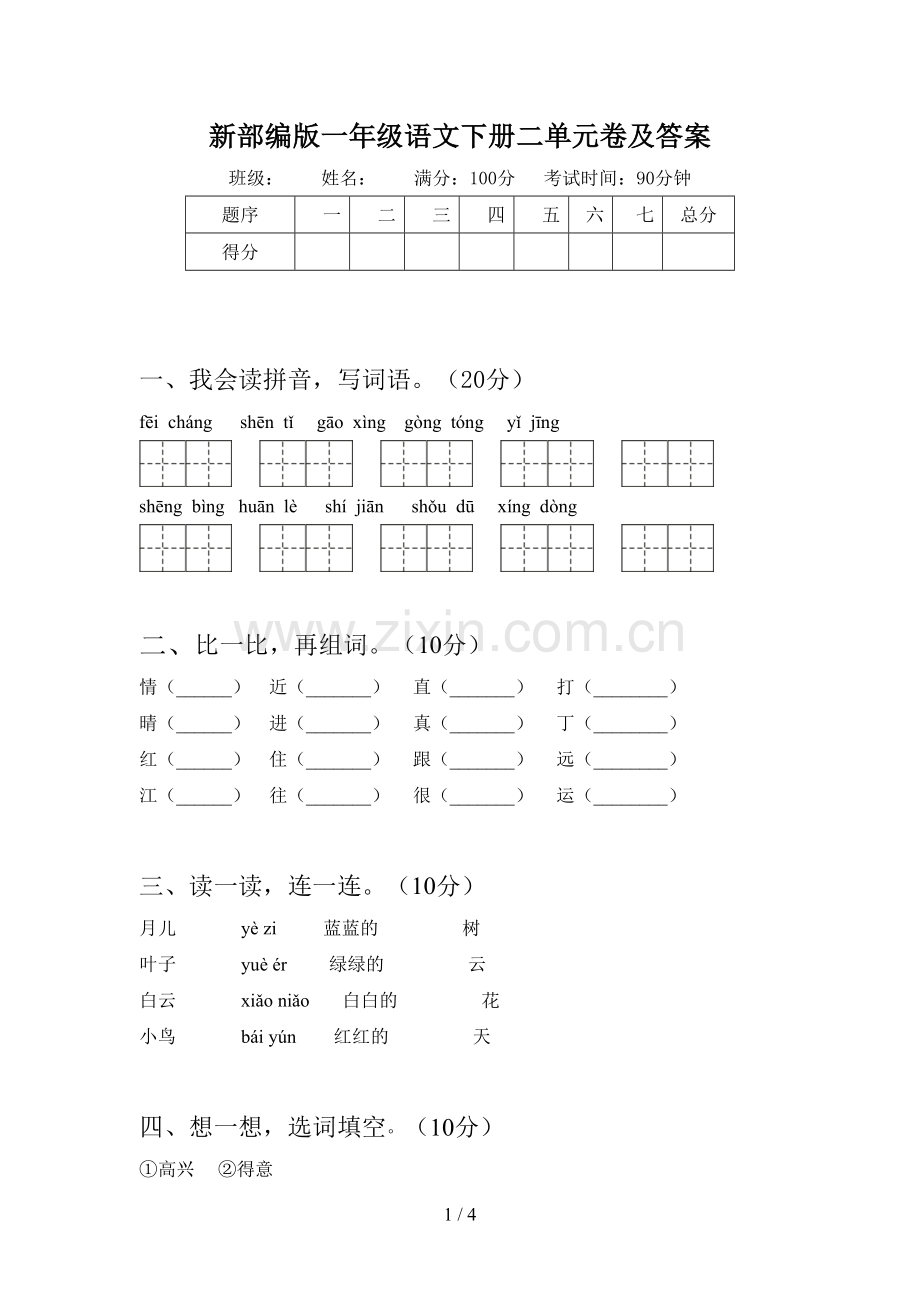 新部编版一年级语文下册二单元卷及答案

班级： 姓名： 满分：100分 考试时间：90分钟

| 题序 | 一 | 二 | 三 | 四 | 五 | 六 | 七 | 总分 |
|---|---|---|---|---|---|---|---|---|
| 得分 |  |  |  |  |  |  |  |  |

一、我会读拼音，写词语。（20分）

fēi cháng shēn tǐ gāo xìng gòng tóng yǐ jīng

shēng bìng huān lè shí jiān shǒu dū xíng dòng

二、比一比，再组词。（10分）

情（____） 近（____） 直（____） 打（____）
晴（____） 进（____） 真（____） 丁（____）
红（____） 住（____） 跟（____） 远（____）
江（____） 往（____） 很（____） 运（____）

三、读一读，连一连。（10分）

月儿 yè zi 蓝蓝的 树
叶子 yuè ér 绿绿的 云
白云 xiǎo niǎo 白白的 花
小鸟 bái yún 红红的 天

四、想一想，选词填空。（10分）

①高兴 ②得意

1 / 4

www.zixin.com.cn